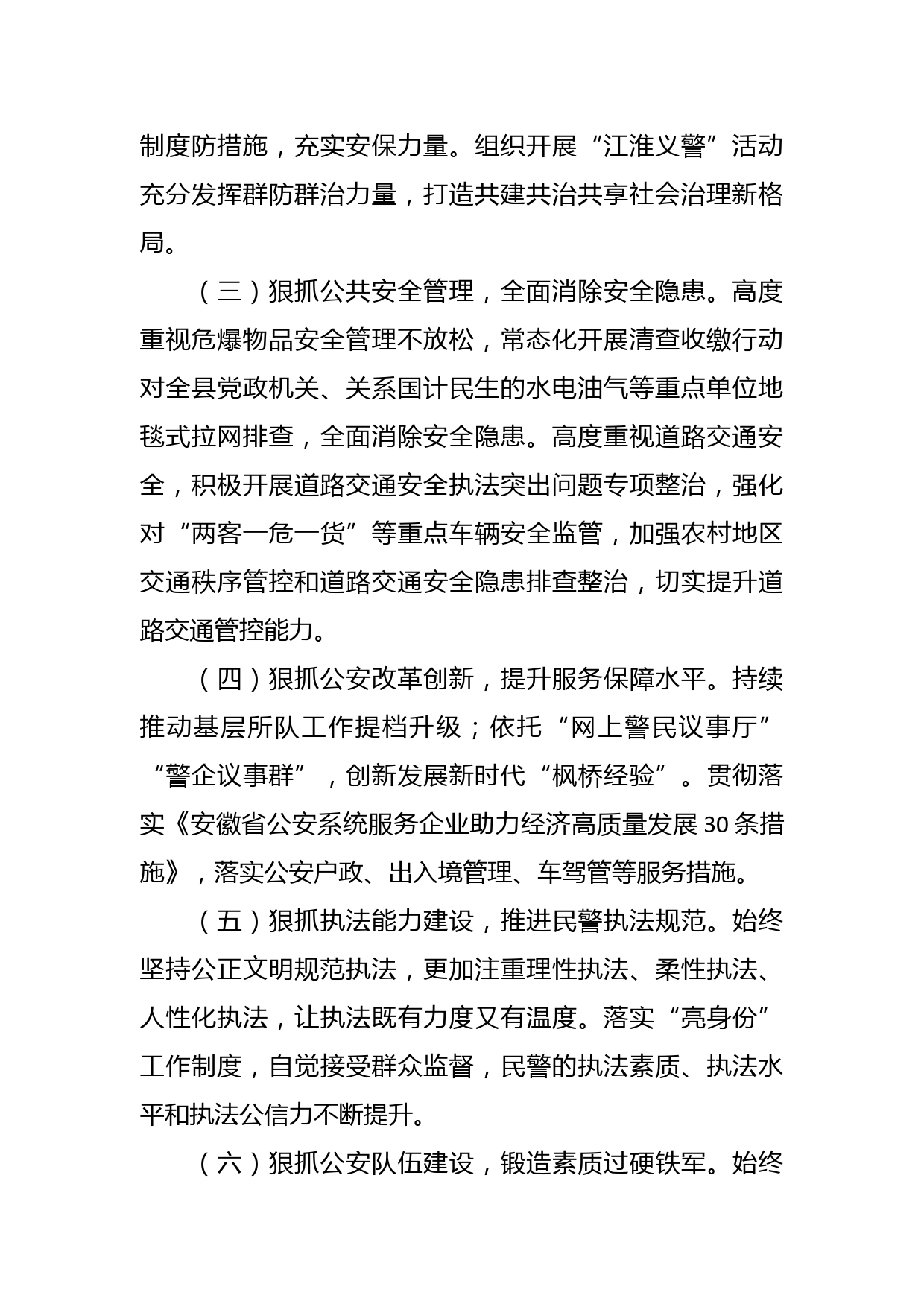 制度防措施，充实安保力量。组织开展“江淮义警”活动充分发挥群防群治力量，打造共建共治共享社会治理新格局。

（三）狠抓公共安全管理，全面消除安全隐患。高度重视危爆物品安全管理不放松，常态化开展清查收缴行动对全县党政机关、关系国计民生的水电油气等重点单位地毯式拉网排查，全面消除安全隐患。高度重视道路交通安全，积极开展道路交通安全执法突出问题专项整治，强化对“两客一危一货”等重点车辆安全监管，加强农村地区交通秩序管控和道路交通安全隐患排查整治，切实提升道路交通管控能力。

（四）狠抓公安改革创新，提升服务保障水平。持续推动基层所队工作提档升级；依托“网上警民议事厅”“警企议事群”，创新发展新时代“枫桥经验”。贯彻落实《安徽省公安系统服务企业助力经济高质量发展30条措施》，落实公安户政、出入境管理、车驾管等服务措施。

（五）狠抓执法能力建设，推进民警执法规范。始终坚持公正文明规范执法，更加注重理性执法、柔性执法、人性化执法，让执法既有力度又有温度。落实“亮身份”工作制度，自觉接受群众监督，民警的执法素质、执法水平和执法公信力不断提升。

（六）狠抓公安队伍建设，锻造素质过硬铁军。始终